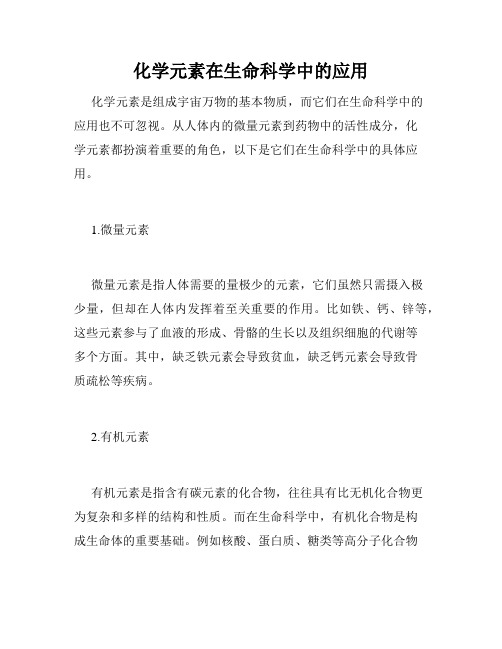 化学元素在生命科学中的应用

化学元素是组成宇宙万物的基本物质，而它们在生命科学中的应用也不可忽视。从人体内的微量元素到药物中的活性成分，化学元素都扮演着重要的角色，以下是它们在生命科学中的具体应用。

1.微量元素

微量元素是指人体需要的量极少的元素，它们虽然只需摄入极少量，但却在人体内发挥着至关重要的作用。比如铁、钙、锌等，这些元素参与了血液的形成、骨骼的生长以及组织细胞的代谢等多个方面。其中，缺乏铁元素会导致贫血，缺乏钙元素会导致骨质疏松等疾病。

2.有机元素

有机元素是指含有碳元素的化合物，往往具有比无机化合物更为复杂和多样的结构和性质。而在生命科学中，有机化合物是构成生命体的重要基础。例如核酸、蛋白质、糖类等高分子化合物